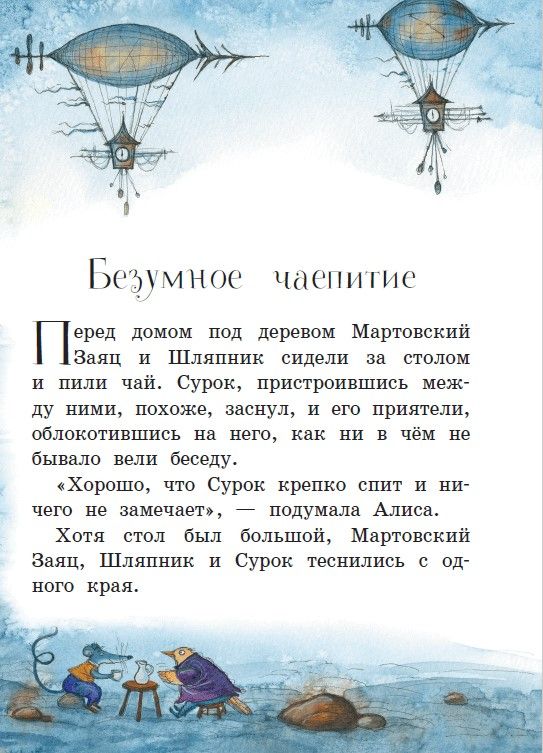 Безумное чаепитие

Перед домом под деревом Мартовский Заяц и Шляпник сидели за столом и пили чай. Сурок, пристроившись между ними, похоже, заснул, и его приятели, облокотившись на него, как ни в чём не бывало вели беседу.

«Хорошо, что Сурок крепко спит и ничего не замечает», — подумала Алиса.

Хотя стол был большой, Мартовский Заяц, Шляпник и Сурок теснились с одного края.